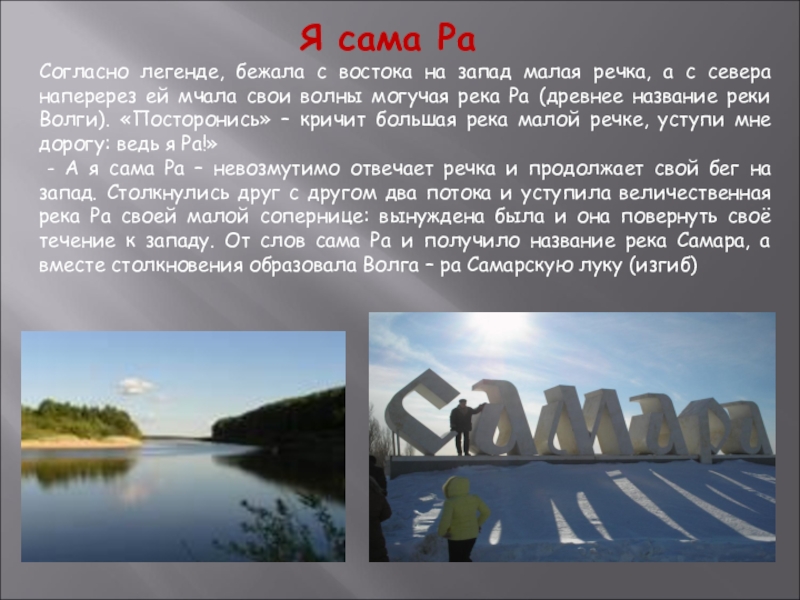 Я сама Ра

Согласно легенде, бежала с востока на запад малая речка, а с севера наперерез ей мчала свои волны могучая река Ра (древнее название реки Волги). «Посторонись» – кричит большая река малой речке, уступи мне дорогу: ведь я Ра!»

- А я сама Ра – невозмутимо отвечает речка и продолжает свой бег на запад. Столкнулись друг с другом два потока и уступила величественная река Ра своей малой сопернице: вынуждена была и она повернуть своё течение к западу. От слов сама Ра и получило название река Самара, а вместе столкновения образовала Волга – ра Самарскую луку (изгиб)

Самара